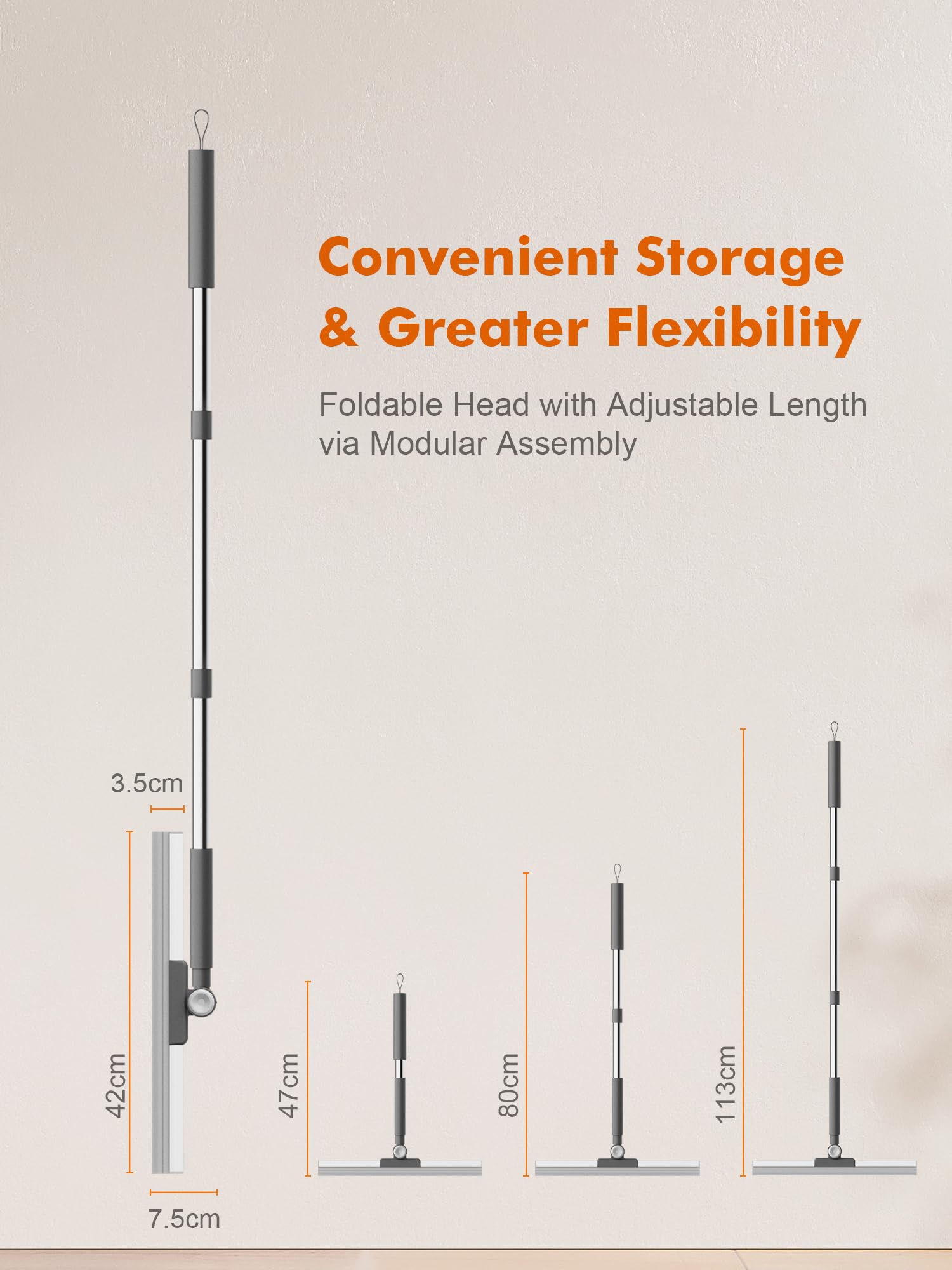 Convenient Storage & Greater Flexibility

Foldable Head with Adjustable Length via Modular Assembly

3.5cm

42cm

7.5cm

47cm

80cm

113cm